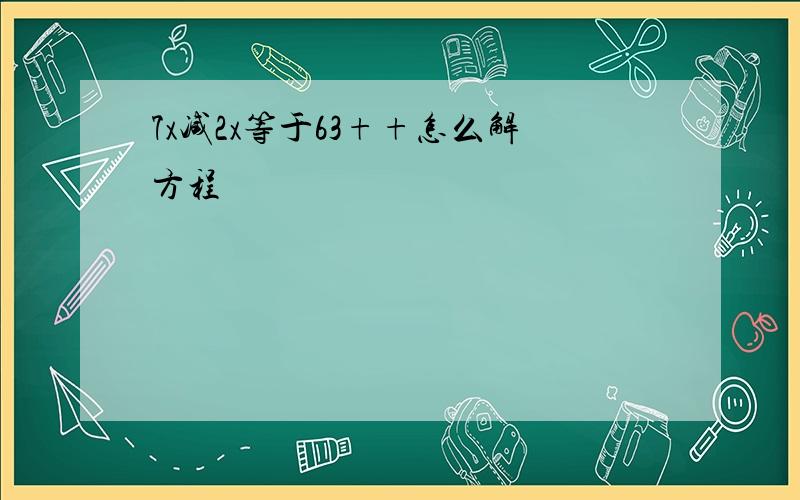 7x减2x等于63＋＋怎么解方程